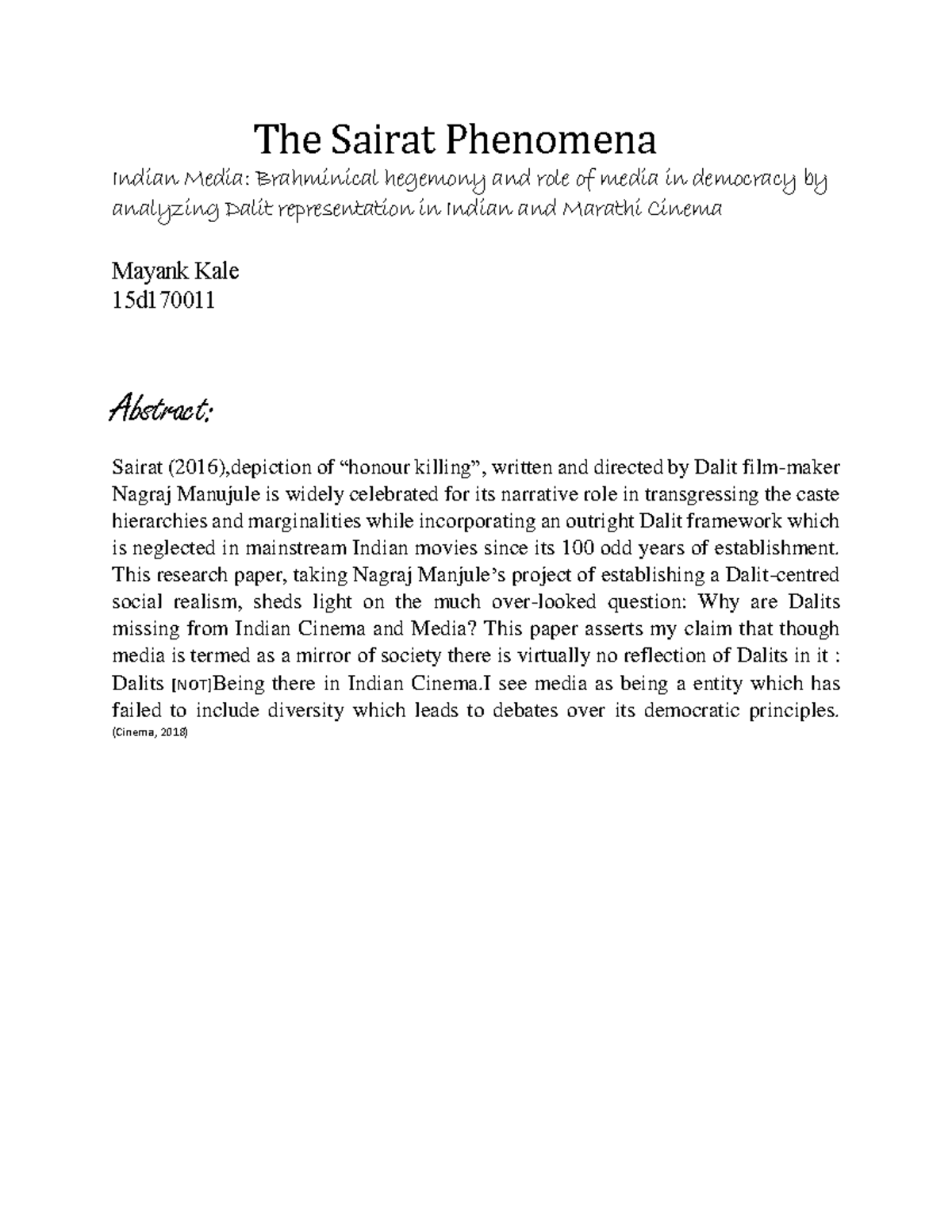 The Sairat Phenomena

Indian Media: Brahminical hegemony and role of media in democracy by analyzing Dalit representation in Indian and Marathi Cinema

Mayank Kale
15d170011

Abstract:

Sairat (2016),depiction of “honour killing”, written and directed by Dalit film-maker Nagraj Manujule is widely celebrated for its narrative role in transgressing the caste hierarchies and marginalities while incorporating an outright Dalit framework which is neglected in mainstream Indian movies since its 100 odd years of establishment. This research paper, taking Nagraj Manjule’s project of establishing a Dalit-centred social realism, sheds light on the much over-looked question: Why are Dalits missing from Indian Cinema and Media? This paper asserts my claim that though media is termed as a mirror of society there is virtually no reflection of Dalits in it : Dalits [NOT]Being there in Indian Cinema.I see media as being a entity which has failed to include diversity which leads to debates over its democratic principles. (Cinema, 2018)